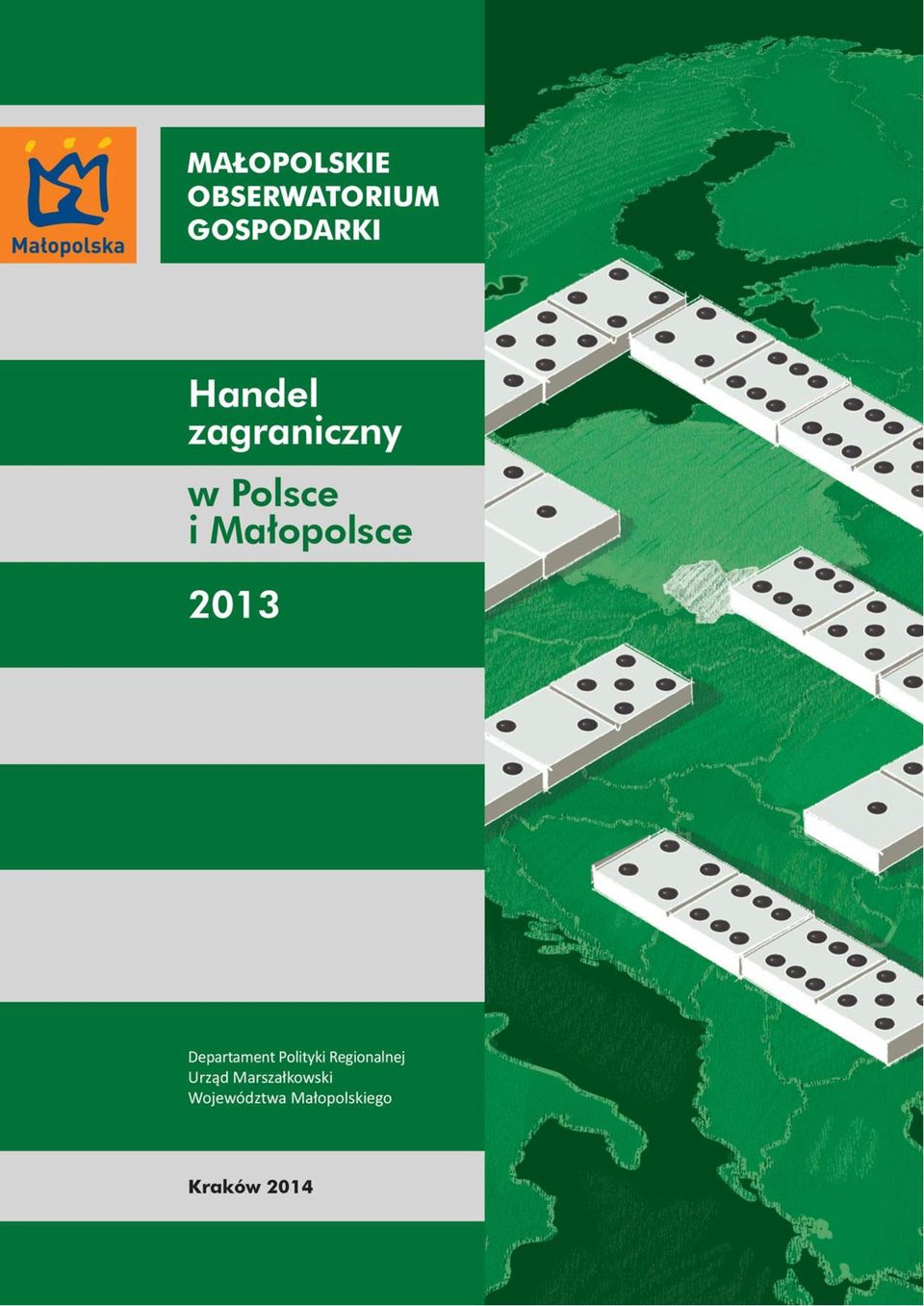 Małopolska

MAŁOPOLSKIE OBSERWATORIUM GOSPODARKI

Handel zagraniczny

w Polsce i Małopolsce

2013

Departament Polityki Regionalnej
Urząd Marszałkowski
Województwa Małopolskiego

Kraków 2014